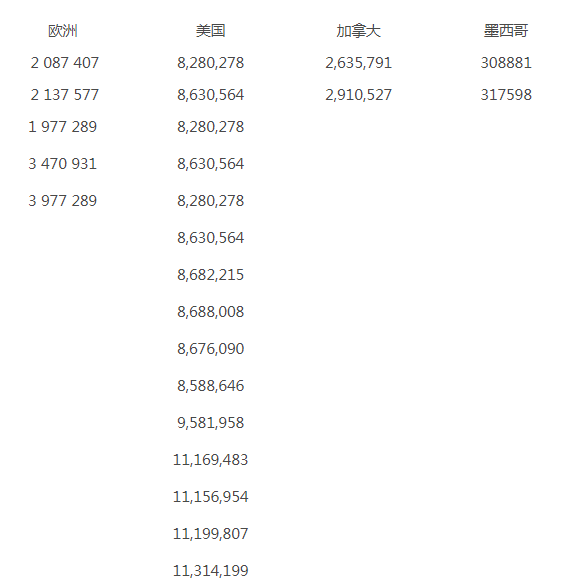 | 欧洲 | 美国 | 加拿大 | 墨西哥 |
|---|---|---|---|
| 2 087 407 | 8,280,278 | 2,635,791 | 308881 |
| 2 137 577 | 8,630,564 | 2,910,527 | 317598 |
| 1 977 289 | 8,280,278 | | |
| 3 470 931 | 8,630,564 | | |
| 3 977 289 | 8,280,278 | | |
| | 8,630,564 | | |
| | 8,682,215 | | |
| | 8,688,008 | | |
| | 8,676,090 | | |
| | 8,588,646 | | |
| | 9,581,958 | | |
| | 11,169,483 | | |
| | 11,156,954 | | |
| | 11,199,807 | | |
| | 11,314,199 | | |